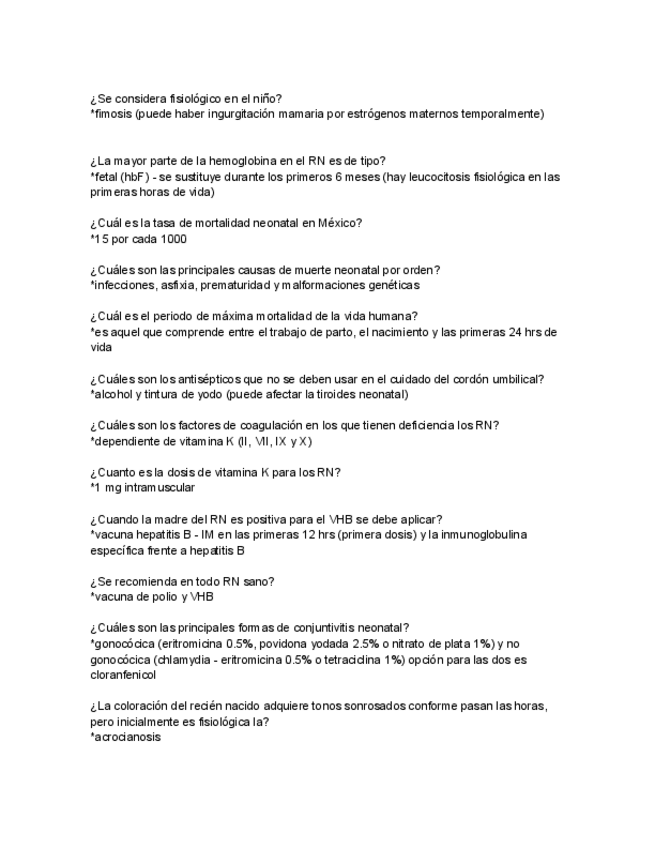 ¿Se considera fisiológico en el niño?
*fimosis (puede haber ingurgitación mamaria por estrógenos maternos temporalmente)

¿La mayor parte de la hemoglobina en el RN es de tipo?
*fetal (hbF) - se sustituye durante los primeros 6 meses (hay leucocitosis fisiológica en las primeras horas de vida)

¿Cuál es la tasa de mortalidad neonatal en México?
*15 por cada 1000

¿Cuáles son las principales causas de muerte neonatal por orden?
*infecciones, asfixia, prematuridad y malformaciones genéticas

¿Cuál es el periodo de máxima mortalidad de la vida humana?
*es aquel que comprende entre el trabajo de parto, el nacimiento y las primeras 24 hrs de vida

¿Cuáles son los antisépticos que no se deben usar en el cuidado del cordón umbilical?
*alcohol y tintura de yodo (puede afectar la tiroides neonatal)

¿Cuáles son los factores de coagulación en los que tienen deficiencia los RN?
*dependiente de vitamina K (II, VII, IX y X)

¿Cuanto es la dosis de vitamina K para los RN?
*1 mg intramuscular

¿Cuando la madre del RN es positiva para el VHB se debe aplicar?
*vacuna hepatitis B - IM en las primeras 12 hrs (primera dosis) y la inmunoglobulina específica frente a hepatitis B

¿Se recomienda en todo RN sano?
*vacuna de polio y VHB

¿Cuáles son las principales formas de conjuntivitis neonatal?
*gonocócica (eritromicina 0.5%, povidona yodada 2.5% o nitrato de plata 1%) y no gonocócica (chlamydia - eritromicina 0.5% o tetraciclina 1%) opción para las dos es cloranfenicol

¿La coloración del recién nacido adquiere tonos sonrosados conforme pasan las horas, pero inicialmente es fisiológica la?
*acrocianosis